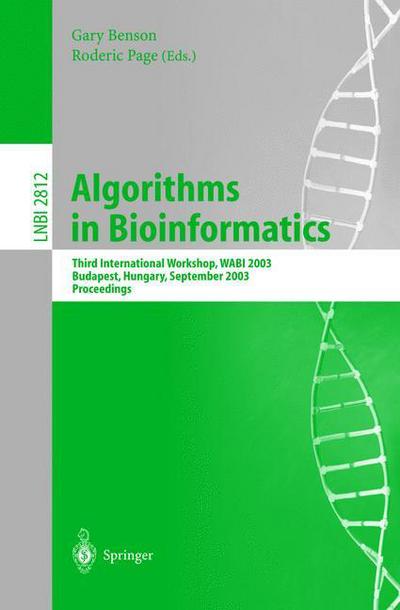 Gary Benson
Roderic Page (Eds.)

LNBI 2812

Algorithms in Bioinformatics

Third International Workshop, WABI 2003
Budapest, Hungary, September 2003
Proceedings

Springer